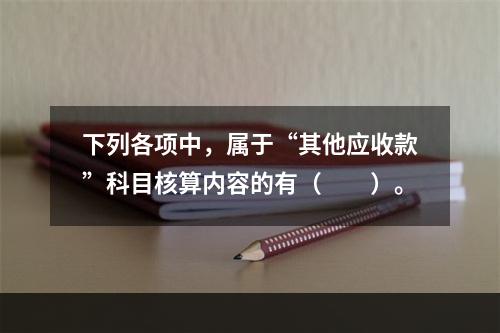 下列各项中，属于“其他应收款”科目核算内容的有（　　）。